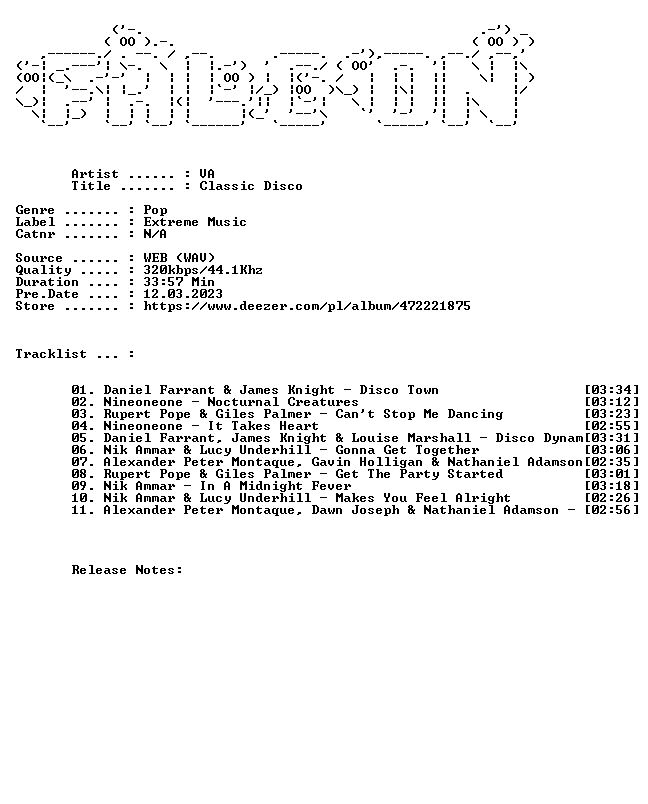 Artist ...... : VA
Title ....... : Classic Disco

Genre ....... : Pop
Label ....... : Extreme Music
Catnr ....... : N/A

Source ...... : WEB (WAV)
Quality ..... : 320kbps/44.1Khz
Duration .... : 33:57 Min
Pre.Date .... : 12.03.2023
Store ....... : https://www.deezer.com/pl/album/472221875

Tracklist ... :

01. Daniel Farrant & James Knight - Disco Town [03:34]
02. Nineoneone - Nocturnal Creatures [03:12]
03. Rupert Pope & Giles Palmer - Can't Stop Me Dancing [03:23]
04. Nineoneone - It Takes Heart [02:55]
05. Daniel Farrant, James Knight & Louise Marshall - Disco Dynam[03:31]
06. Nik Ammar & Lucy Underhill - Gonna Get Together [03:06]
07. Alexander Peter Montaque, Gavin Holligan & Nathaniel Adamson[02:35]
08. Rupert Pope & Giles Palmer - Get The Party Started [03:01]
09. Nik Ammar - In A Midnight Fever [03:18]
10. Nik Ammar & Lucy Underhill - Makes You Feel Alright [02:26]
11. Alexander Peter Montaque, Dawn Joseph & Nathaniel Adamson - [02:56]

Release Notes: